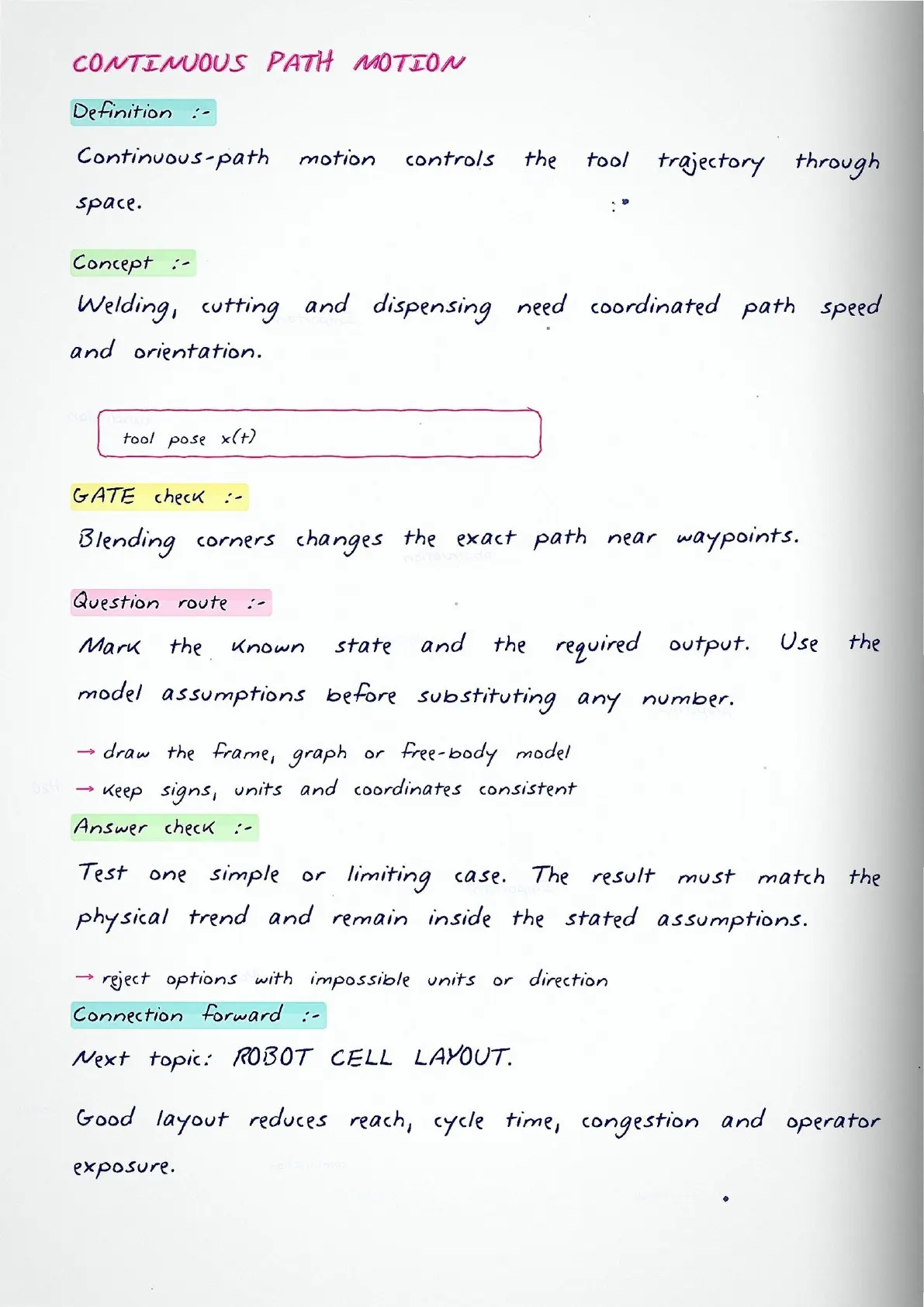 CONTINUOUS PATH MOTION

Definition :-

Continuous-path motion controls the tool trajectory through space.

Concept :-

Welding, cutting and dispensing need coordinated path speed and orientation.

tool pose $x(t)$

GATE check :-

Blending corners changes the exact path near waypoints.

Question route :-

Mark the known state and the required output. Use the model assumptions before substituting any number.

→ draw the frame, graph or free-body model
→ keep signs, units and coordinates consistent

Answer check :-

Test one simple or limiting case. The result must match the physical trend and remain inside the stated assumptions.

→ reject options with impossible units or direction

Connection forward :-

Next topic: ROBOT CELL LAYOUT.

Good layout reduces reach, cycle time, congestion and operator exposure.